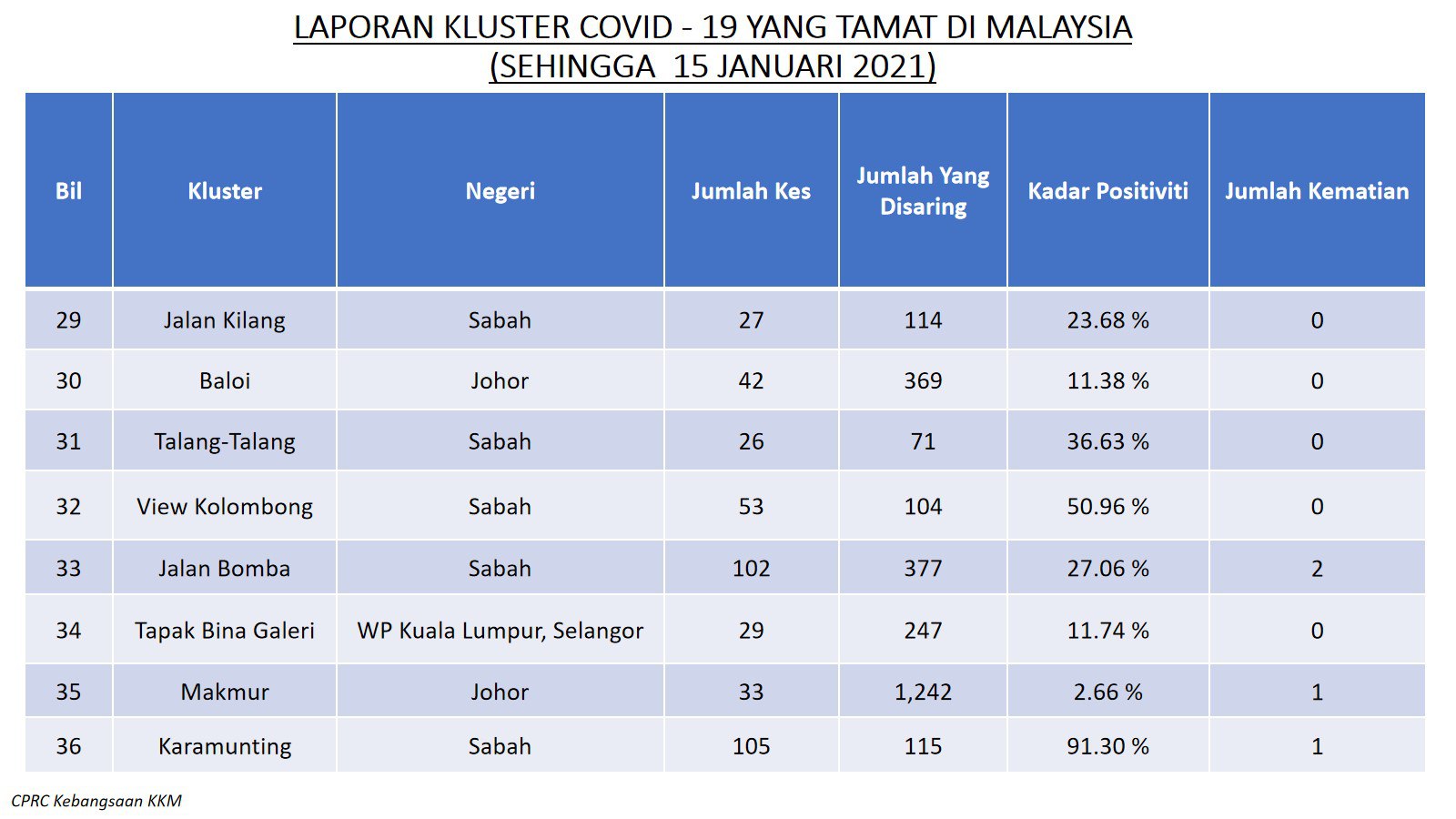 LAPORAN KLUSTER COVID - 19 YANG TAMAT DI MALAYSIA
(SEHINGGA 15 JANUARI 2021)

| Bil | Kluster | Negeri | Jumlah Kes | Jumlah Yang Disaring | Kadar Positiviti | Jumlah Kematian |
|---|---|---|---|---|---|---|
| 29 | Jalan Kilang | Sabah | 27 | 114 | 23.68 % | 0 |
| 30 | Baloi | Johor | 42 | 369 | 11.38 % | 0 |
| 31 | Talang-Talang | Sabah | 26 | 71 | 36.63 % | 0 |
| 32 | View Kolombong | Sabah | 53 | 104 | 50.96 % | 0 |
| 33 | Jalan Bomba | Sabah | 102 | 377 | 27.06 % | 2 |
| 34 | Tapak Bina Galeri | WP Kuala Lumpur, Selangor | 29 | 247 | 11.74 % | 0 |
| 35 | Makmur | Johor | 33 | 1,242 | 2.66 % | 1 |
| 36 | Karamunting | Sabah | 105 | 115 | 91.30 % | 1 |

CPRC Kebangsaan KKM